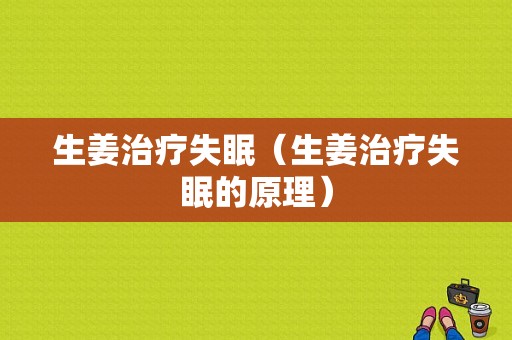 生姜治疗失眠（生姜治疗失眠的原理）